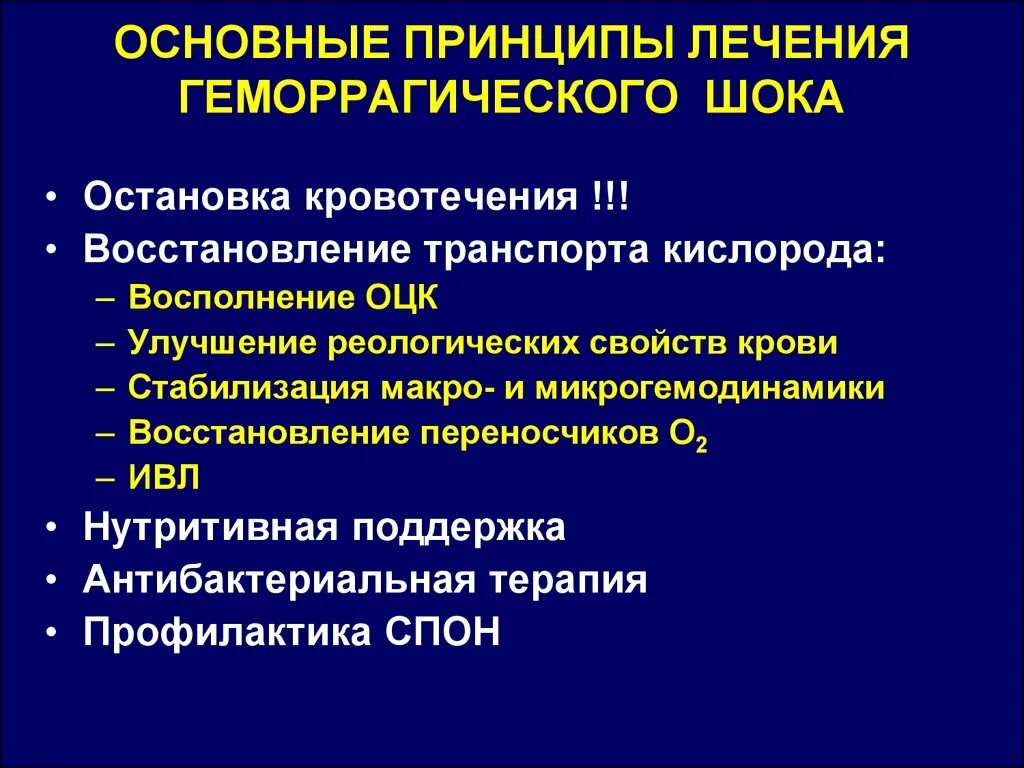 ОСНОВНЫЕ ПРИНЦИПЫ ЛЕЧЕНИЯ ГЕМОРРАГИЧЕСКОГО ШОКА

• Остановка кровотечения !!!
• Восстановление транспорта кислорода:
– Восполнение ОЦК
– Улучшение реологических свойств крови
– Стабилизация макро- и микрогемодинамики
– Восстановление переносчиков $O_2$
– ИВЛ
• Нутритивная поддержка
• Антибактериальная терапия
• Профилактика СПОН